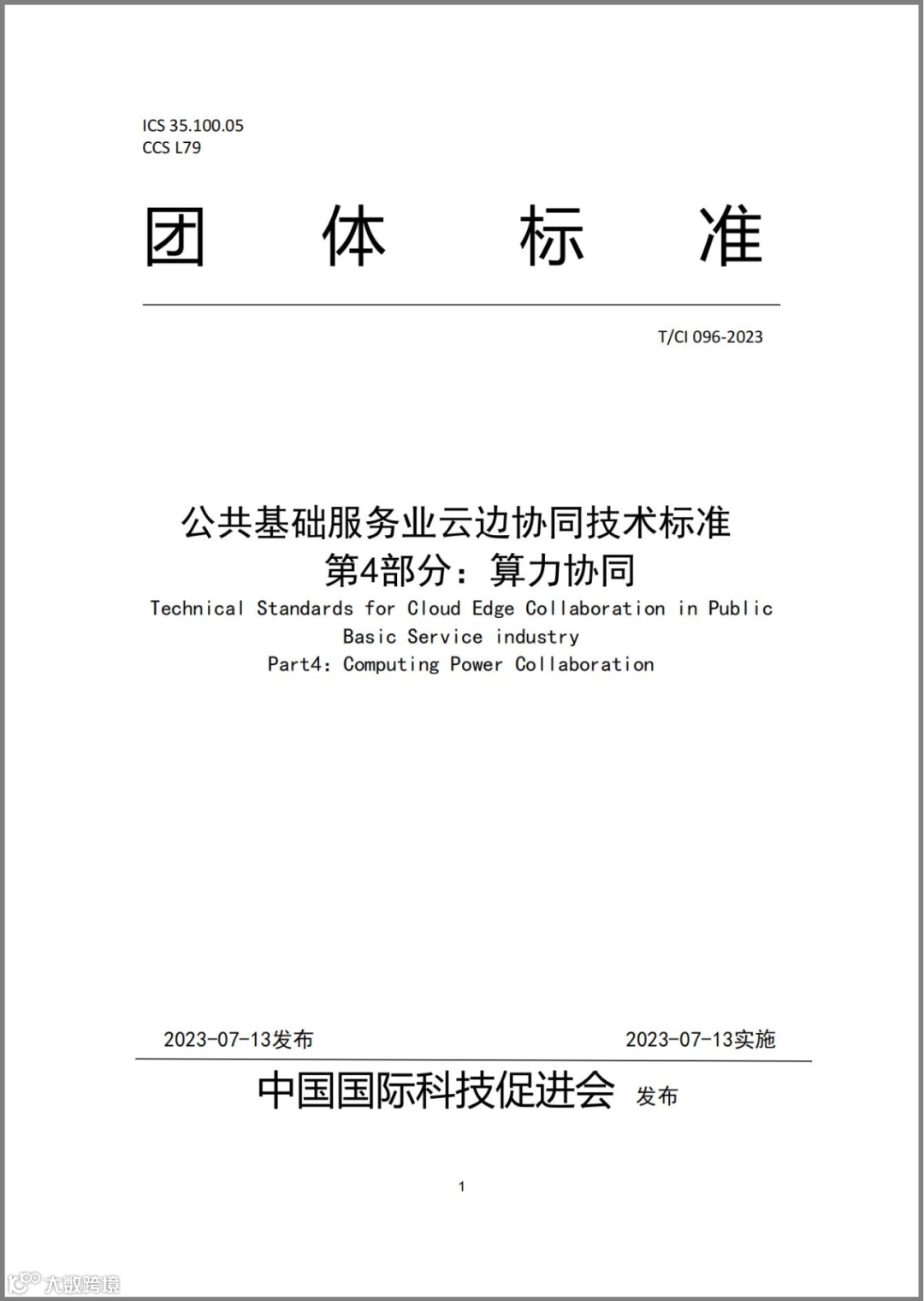 ICS 35.100.05
CCS L79

团 体 标 准

T/CI 096-2023

公共基础服务业云边协同技术标准
第4部分：算力协同
Technical Standards for Cloud Edge Collaboration in Public Basic Service industry
Part4: Computing Power Collaboration

2023-07-13发布

2023-07-13实施

中国国际科技促进会 发布

1

大数跨境